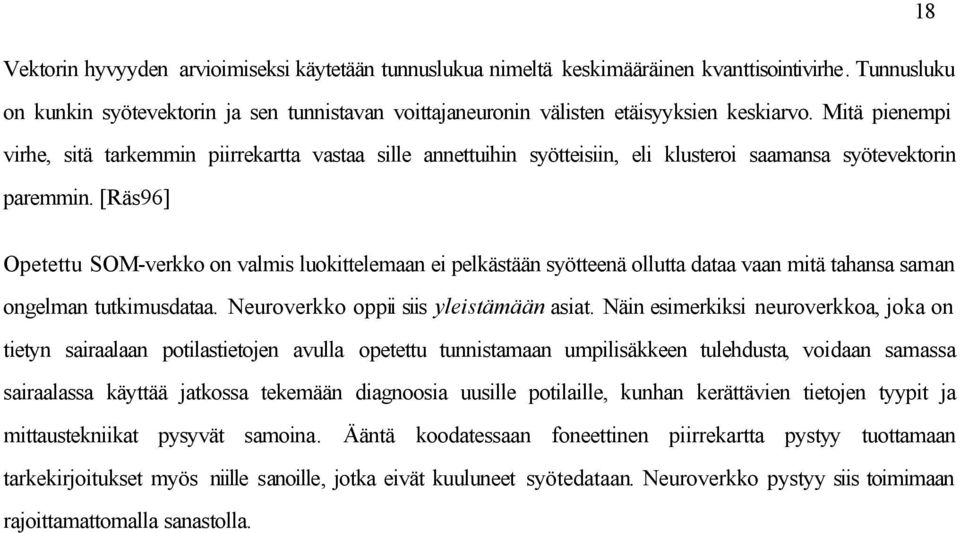 18

Vektorin hyvyyden arvioimiseksi käytetään tunnuslukua nimeltä keskimääräinen kvanttisointivirhe. Tunnusluku on kunkin syötevektorin ja sen tunnistavan voittajaneuronin välisten etäisyyksien keskiarvo. Mitä pienempi virhe, sitä tarkemmin piirrekartta vastaa sille annettuihin syötteisiin, eli klusteroi saamansa syötevektorin paremmin. [Räs96]

Opetettu SOM-verkko on valmis luokittelemaan ei pelkästään syötteenä ollutta dataa vaan mitä tahansa saman ongelman tutkimusdataa. Neuroverkko oppii siis yleistämään asiat. Näin esimerkiksi neuroverkkoa, joka on tietyn sairaalaan potilastietojen avulla opetettu tunnistamaan umpilisäkkeen tulehdusta, voidaan samassa sairaalassa käyttää jatkossa tekemään diagnoosia uusille potilaille, kunhan kerättävien tietojen tyypit ja mittaustekniikat pysyvät samoina. Ääntä koodatessaan foneettinen piirrekartta pystyy tuottamaan tarkekirjoitukset myös niille sanoille, jotka eivät kuuluneet syötedataan. Neuroverkko pystyy siis toimimaan rajoittamattomalla sanastolla.